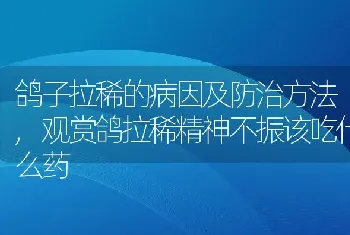 鸽子拉稀的病因及防治方法，观赏鸽拉稀精神不振该吃什么药